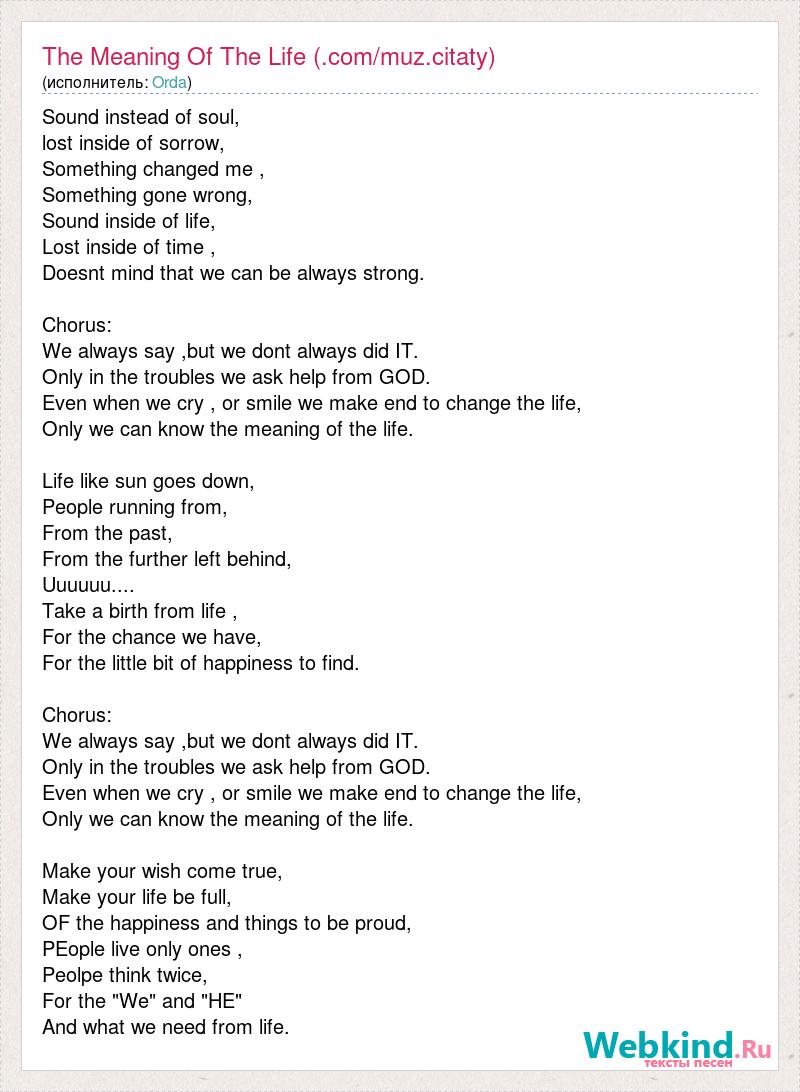 The Meaning Of The Life (.com/muz.citaty)
(исполнитель: Orda)

Sound instead of soul,
lost inside of sorrow,
Something changed me ,
Something gone wrong,
Sound inside of life,
Lost inside of time ,
Doesnt mind that we can be always strong.

Chorus:
We always say ,but we dont always did IT.
Only in the troubles we ask help from GOD.
Even when we cry , or smile we make end to change the life,
Only we can know the meaning of the life.

Life like sun goes down,
People running from,
From the past,
From the further left behind,
Uuuuuu....
Take a birth from life ,
For the chance we have,
For the little bit of happiness to find.

Chorus:
We always say ,but we dont always did IT.
Only in the troubles we ask help from GOD.
Even when we cry , or smile we make end to change the life,
Only we can know the meaning of the life.

Make your wish come true,
Make your life be full,
OF the happiness and things to be proud,
PEople live only ones ,
Peolpe think twice,
For the "We" and "HE"
And what we need from life.

Webkind.Ru
тексты песен